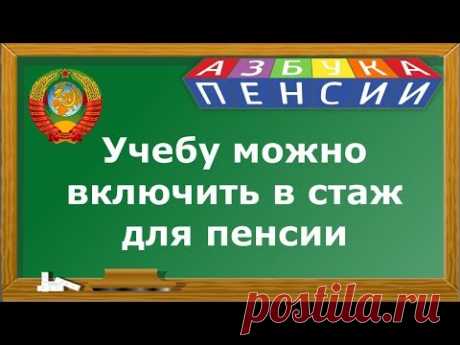 АЗБУКА
ПЕНСИИ

Учебу можно включить в стаж для пенсии

postila.ru